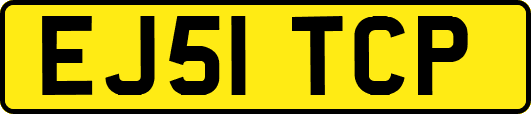 EJ51 TCP